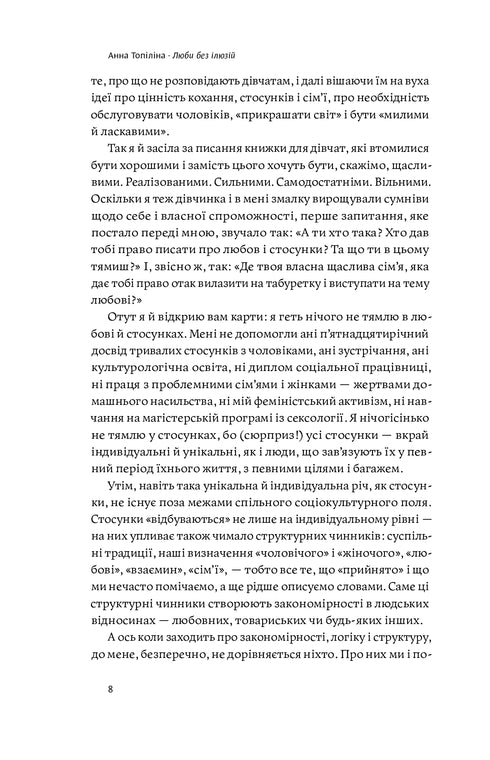 Анна Топіліна · Люби без ілюзій

те, про що не розповідають дівчатам, і далі вішаючи їм на вуха ідеї про цінність кохання, стосунків і сім'ї, про необхідність обслуговувати чоловіків, «прикрашати світ» і бути «милими й ласкавими».

Так я й засіла за писання книжки для дівчат, які втомилися бути хорошими і замість цього хочуть бути, скажімо, щасливими. Реалізованими. Сильними. Самодостатніми. Вільними. Оскільки я теж дівчинка і в мені змалку вирощували сумніви щодо себе і власної спроможності, перше запитання, яке постало переді мною, звучало так: «А ти хто така? Хто дав тобі право писати про любов і стосунки? Та що ти в цьому тямиш?» І, звісно ж, так: «Де твоя власна щаслива сім'я, яка дає тобі право отак вилазити на табуретку і виступати на тему любові?»

Отут я й відкрию вам карти: я геть нічого не тямлю в любові й стосунках. Мені не допомогли ані п'ятнадцятирічний досвід тривалих стосунків з чоловіками, ані зустрічання, ані культурологічна освіта, ні диплом соціальної працівниці, ні праця з проблемними сім'ями і жінками — жертвами домашнього насильства, ні мій феміністський активізм, ні навчання на магістерській програмі із сексології. Я нічогісінько не тямлю у стосунках, бо (сюрприз!) усі стосунки — вкрай індивідуальні й унікальні, як і люди, що зав'язують їх у певний період їхнього життя, з певними цілями і багажем.

Утім, навіть така унікальна й індивідуальна річ, як стосунки, не існує поза межами спільного соціокультурного поля. Стосунки «відбуваються» не лише на індивідуальному рівні — на них упливає також чимало структурних чинників: суспільні традиції, наші визначення «чоловічого» і «жіночого», «любові», «взаємин», «сім'ї», — тобто все те, що «прийнято» і що ми нечасто помічаємо, а ще рідше описуємо словами. Саме ці структурні чинники створюють закономірності в людських відносинах — любовних, товариських чи будь-яких інших.

А ось коли заходить про закономірності, логіку і структуру, до мене, безперечно, не дорівняється ніхто. Про них ми і по-

8